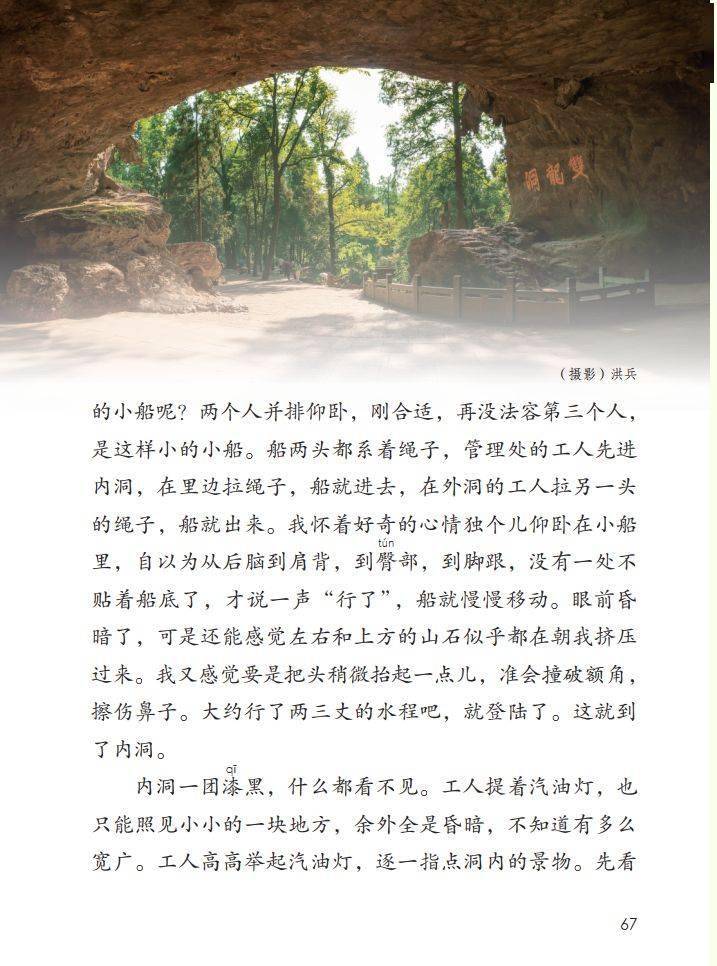 双龙洞

（摄影）洪兵

的小船呢？两个人并排仰卧，刚合适，再没法容第三个人，是这样小的小船。船两头都系着绳子，管理处的工人先进内洞，在里边拉绳子，船就进去，在外洞的工人拉另一头的绳子，船就出来。我怀着好奇的心情独个儿仰卧在小船里，自以为从后脑到肩背，到臀（tún）部，到脚跟，没有一处不贴着船底了，才说一声“行了”，船就慢慢移动。眼前昏暗了，可是还能感觉左右和上方的山石似乎都在朝我挤压过来。我又感觉要是把头稍微抬起一点儿，准会撞破额角，擦伤鼻子。大约行了两三丈的水程吧，就登陆了。这就到了内洞。

内洞一团漆（qī）黑，什么都看不见。工人提着汽油灯，也只能照见小小的一块地方，余外全是昏暗，不知道有多么宽广。工人高高举起汽油灯，逐一指点洞内的景物。先看

67